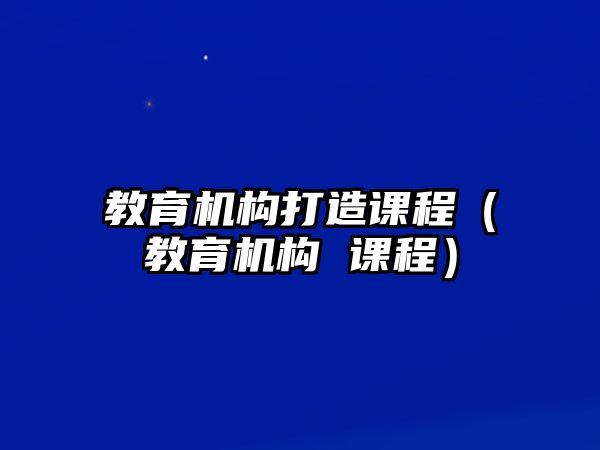 教育机构打造课程（教育机构 课程）